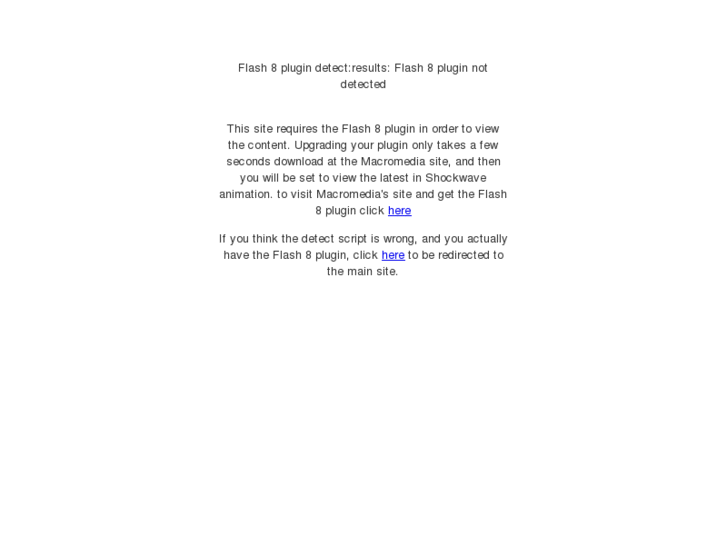 Flash 8 plugin detect:results: Flash 8 plugin not detected

This site requires the Flash 8 plugin in order to view the content. Upgrading your plugin only takes a few seconds download at the Macromedia site, and then you will be set to view the latest in Shockwave animation. to visit Macromedia's site and get the Flash 8 plugin click here

If you think the detect script is wrong, and you actually have the Flash 8 plugin, click here to be redirected to the main site.